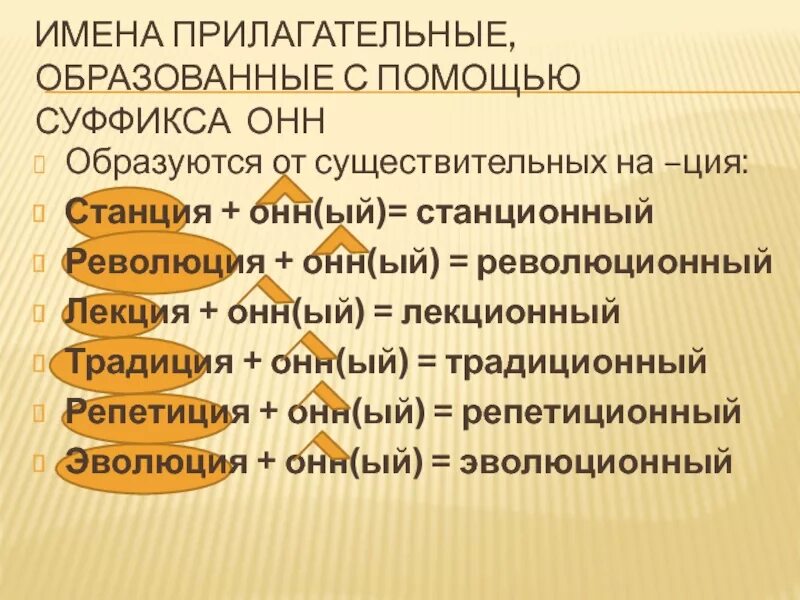 ИМЕНА ПРИЛАГАТЕЛЬНЫЕ, ОБРАЗОВАННЫЕ С ПОМОЩЬЮ СУФФИКСА ОНН

Образуются от существительных на –ция:

Станция + онн(ый)= станционный

Революция + онн(ый) = революционный

Лекция + онн(ый) = лекционный

Традиция + онн(ый) = традиционный

Репетиция + онн(ый) = репетиционный

Эволюция + онн(ый) = эволюционный